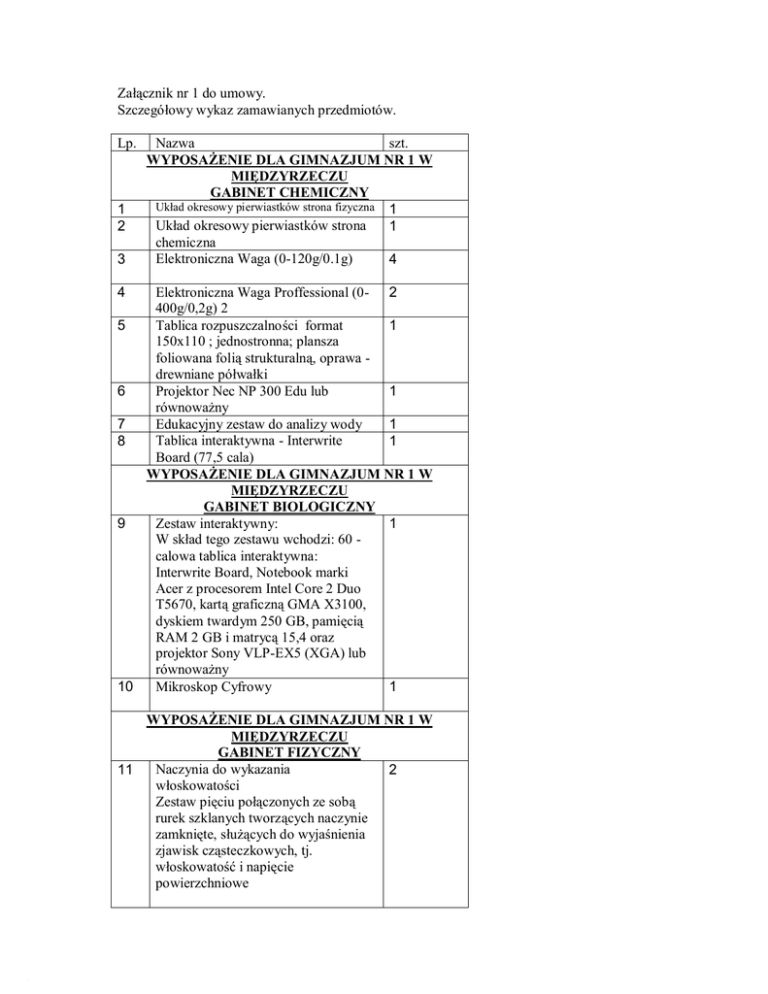 Załącznik nr 1 do umowy.
Szczegółowy wykaz zamawianych przedmiotów.

| Lp. | Nazwa | szt. |
|---|---|---|
| WYPOSAŻENIE DLA GIMNAZJUM NR 1 W MIĘDZYRZECZU GABINET CHEMICZNY | | |
| 1 | Układ okresowy pierwiastków strona fizyczna | 1 |
| 2 | Układ okresowy pierwiastków strona chemiczna | 1 |
| 3 | Elektroniczna Waga (0-120g/0.1g) | 4 |
| 4 | Elektroniczna Waga Proffessional (0-400g/0,2g) 2 | 2 |
| 5 | Tablica rozpuszczalności format 150x110 ; jednostronna; plansza foliowana folią strukturalną, oprawa - drewniane półwałki | 1 |
| 6 | Projektor Nec NP 300 Edu lub równoważny | 1 |
| 7 | Edukacyjny zestaw do analizy wody | 1 |
| 8 | Tablica interaktywna - Interwrite Board (77,5 cala) | 1 |
| WYPOSAŻENIE DLA GIMNAZJUM NR 1 W MIĘDZYRZECZU GABINET BIOLOGICZNY | | |
| 9 | Zestaw interaktywny: W skład tego zestawu wchodzi: 60 - calowa tablica interaktywna: Interwrite Board, Notebook marki Acer z procesorem Intel Core 2 Duo T5670, kartą graficzną GMA X3100, dyskiem twardym 250 GB, pamięcią RAM 2 GB i matrycą 15,4 oraz projektor Sony VLP-EX5 (XGA) lub równoważny | 1 |
| 10 | Mikroskop Cyfrowy | 1 |
| WYPOSAŻENIE DLA GIMNAZJUM NR 1 W MIĘDZYRZECZU GABINET FIZYCZNY | | |
| 11 | Naczynia do wykazania włoskowatości Zestaw pięciu połączonych ze sobą rurek szklanych tworzących naczynie zamknięte, służących do wyjaśnienia zjawisk cząsteczkowych, tj. włoskowatość i napięcie powierzchniowe | 2 |